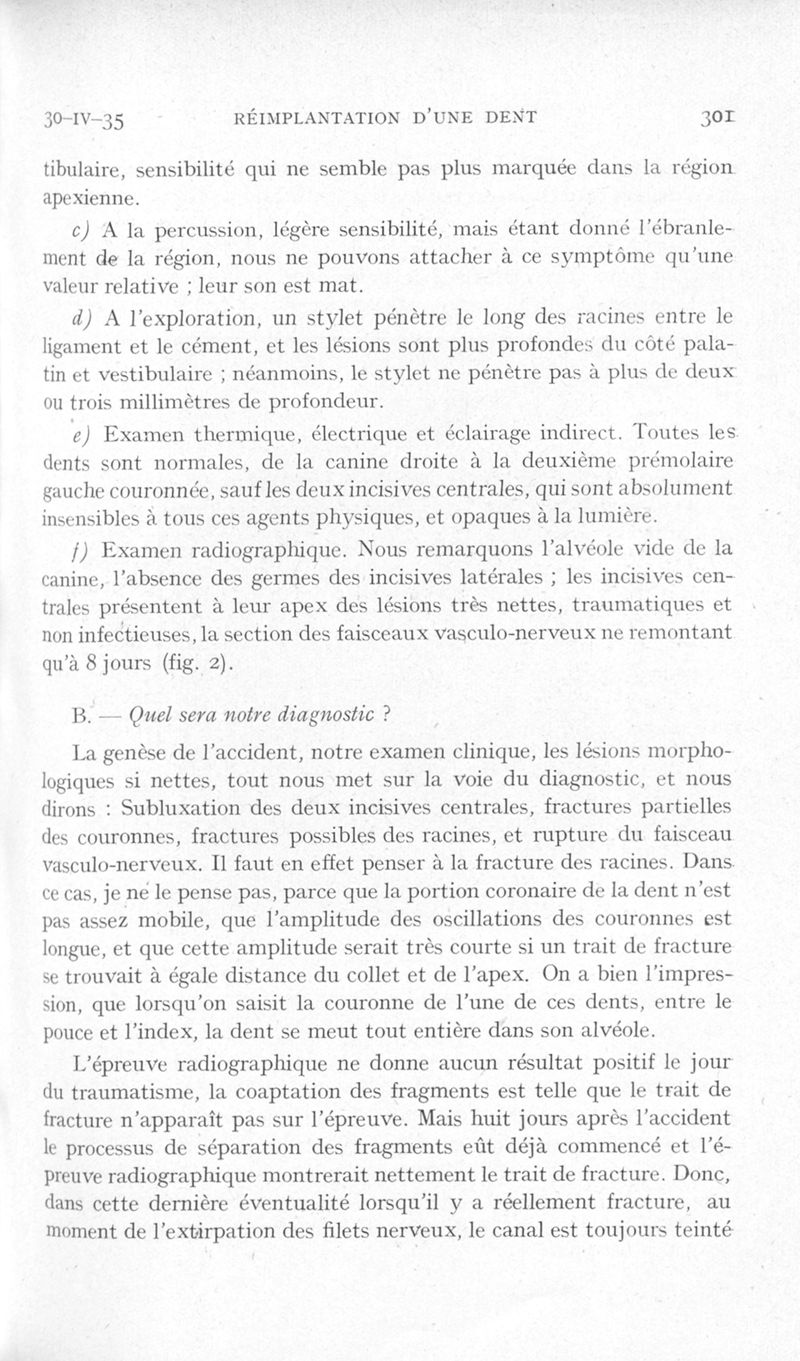 30-IV-35 RÉIMPLANTATION D'UNE DENT 301

tibulaire, sensibilité qui ne semble pas plus marquée dans la région apexienne.

c) A la percussion, légère sensibilité, mais étant donné l'ébranlement de la région, nous ne pouvons attacher à ce symptôme qu'une valeur relative ; leur son est mat.

d) A l'exploration, un stylet pénètre le long des racines entre le ligament et le cément, et les lésions sont plus profondes du côté palatin et vestibulaire ; néanmoins, le stylet ne pénètre pas à plus de deux ou trois millimètres de profondeur.

e) Examen thermique, électrique et éclairage indirect. Toutes les dents sont normales, de la canine droite à la deuxième prémolaire gauche couronnée, sauf les deux incisives centrales, qui sont absolument insensibles à tous ces agents physiques, et opaques à la lumière.

f) Examen radiographique. Nous remarquons l'alvéole vide de la canine, l'absence des germes des incisives latérales ; les incisives centrales présentent à leur apex des lésions très nettes, traumatiques et non infectieuses, la section des faisceaux vasculo-nerveux ne remontant qu'à 8 jours (fig. 2).

B. — Quel sera notre diagnostic ?

La genèse de l'accident, notre examen clinique, les lésions morphologiques si nettes, tout nous met sur la voie du diagnostic, et nous dirons : Subluxation des deux incisives centrales, fractures partielles des couronnes, fractures possibles des racines, et rupture du faisceau vasculo-nerveux. Il faut en effet penser à la fracture des racines. Dans ce cas, je ne le pense pas, parce que la portion coronaire de la dent n'est pas assez mobile, que l'amplitude des oscillations des couronnes est longue, et que cette amplitude serait très courte si un trait de fracture se trouvait à égale distance du collet et de l'apex. On a bien l'impression, que lorsqu'on saisit la couronne de l'une de ces dents, entre le pouce et l'index, la dent se meut tout entière dans son alvéole.

L'épreuve radiographique ne donne aucun résultat positif le jour du traumatisme, la coaptation des fragments est telle que le trait de fracture n'apparaît pas sur l'épreuve. Mais huit jours après l'accident le processus de séparation des fragments eût déjà commencé et l'épreuve radiographique montrerait nettement le trait de fracture. Donc, dans cette dernière éventualité lorsqu'il y a réellement fracture, au moment de l'extirpation des filets nerveux, le canal est toujours teinté